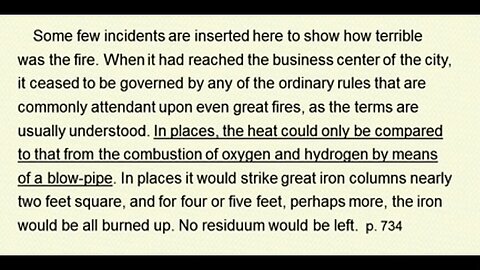 Some few incidents are inserted here to show how terrible was the fire. When it had reached the business center of the city, it ceased to be governed by any of the ordinary rules that are commonly attendant upon even great fires, as the terms are usually understood. In places, the heat could only be compared to that from the combustion of oxygen and hydrogen by means of a blow-pipe. In places it would strike great iron columns nearly two feet square, and for four or five feet, perhaps more, the iron would be all burned up. No residuum would be left. p. 734